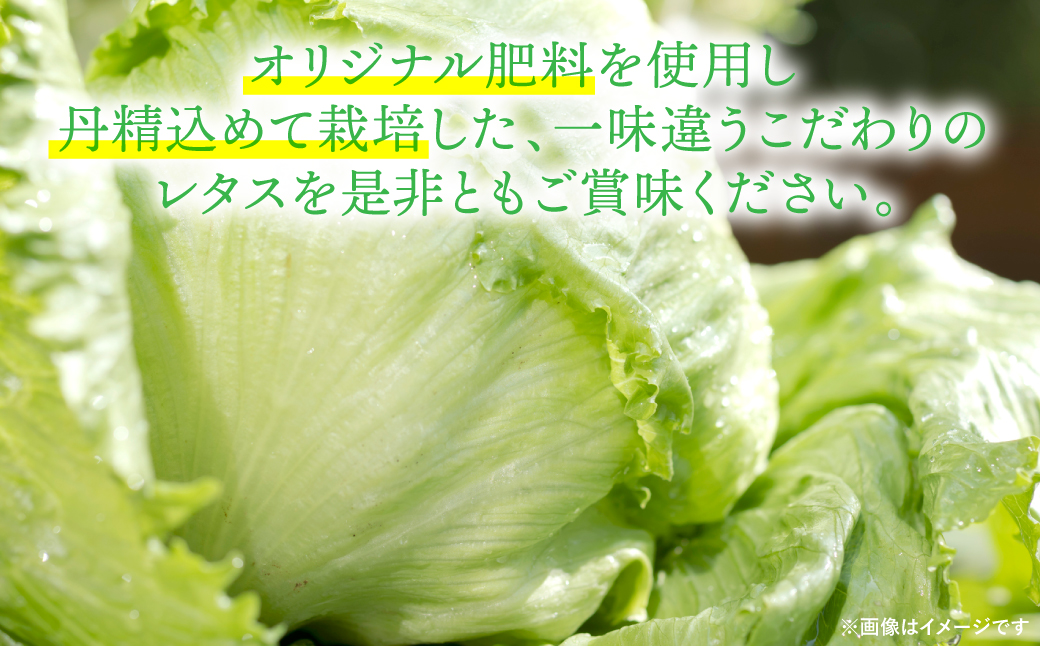 オリジナル肥料を使用し
丹精込めて栽培した、一味違うこだわりの
レタスを是非ともご賞味ください。

※画像はイメージです